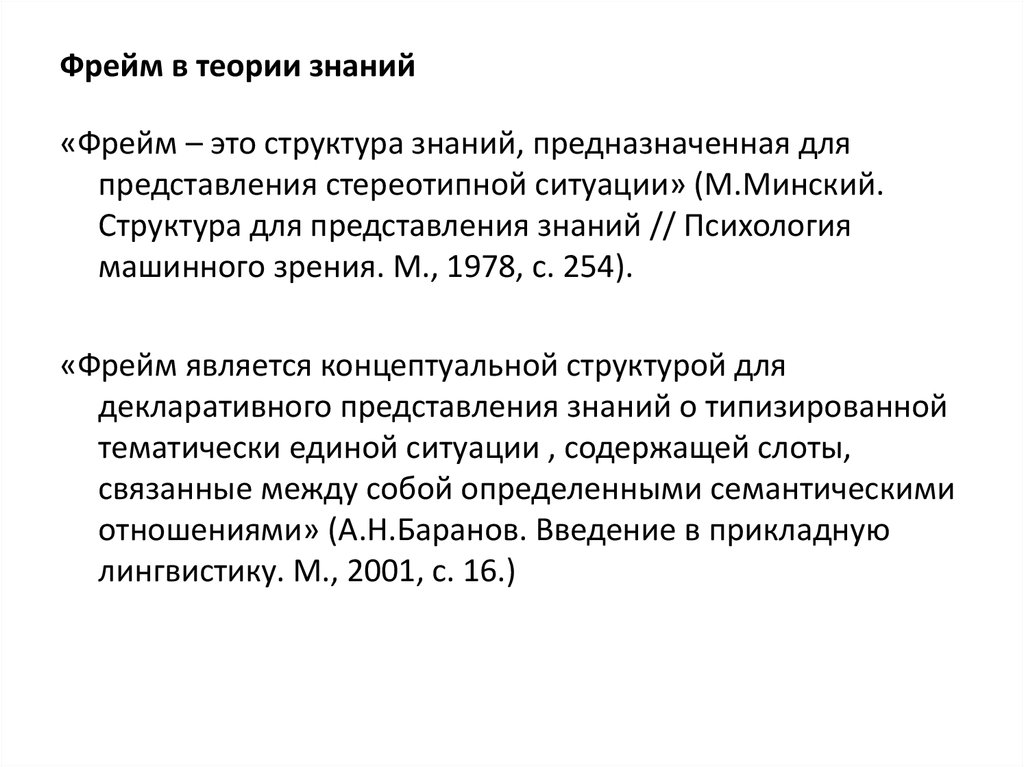 Фрейм в теории знаний

«Фрейм – это структура знаний, предназначенная для представления стереотипной ситуации» (М.Минский. Структура для представления знаний // Психология машинного зрения. М., 1978, с. 254).

«Фрейм является концептуальной структурой для декларативного представления знаний о типизированной тематически единой ситуации , содержащей слоты, связанные между собой определенными семантическими отношениями» (А.Н.Баранов. Введение в прикладную лингвистику. М., 2001, с. 16.)